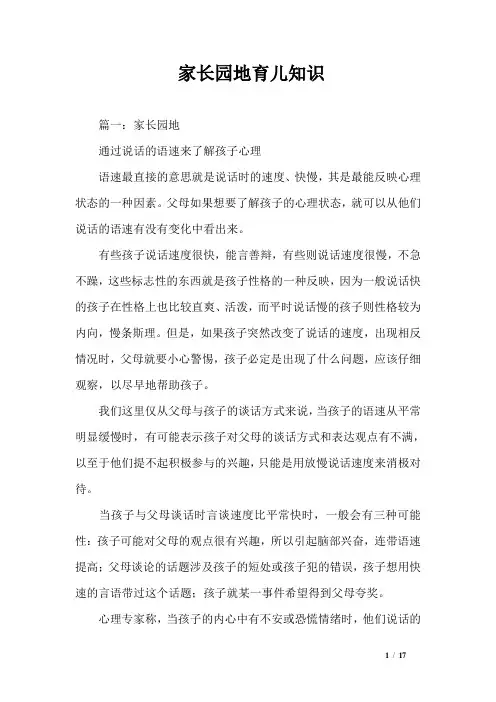 家长园地育儿知识

篇一：家长园地

通过说话的语速来了解孩子心理

语速最直接的意思就是说话时的速度、快慢，其是最能反映心理状态的一种因素。父母如果想要了解孩子的心理状态，就可以从他们说话的语速有没有变化中看出来。

有些孩子说话速度很快，能言善辩，有些则说话速度很慢，不急不躁，这些标志性的东西就是孩子性格的一种反映，因为一般说话快的孩子在性格上也比较直爽、活泼，而平时说话慢的孩子则性格较为内向，慢条斯理。但是，如果孩子突然改变了说话的速度，出现相反情况时，父母就要小心警惕，孩子必定是出现了什么问题，应该仔细观察，以尽早地帮助孩子。

我们这里仅从父母与孩子的谈话方式来说，当孩子的语速从平常明显缓慢时，有可能表示孩子对父母的谈话方式和表达观点有不满，以至于他们提不起积极参与的兴趣，只能是用放慢说话速度来消极对待。

当孩子与父母谈话时言谈速度比平常快时，一般会有三种可能性：孩子可能对父母的观点很有兴趣，所以引起脑部兴奋，连带语速提高；父母谈论的话题涉及孩子的短处或孩子犯的错误，孩子想用快速的言语带过这个话题；孩子就某一事件希望得到父母夸奖。

心理专家称，当孩子的内心中有不安或恐慌情绪时，他们说话的

1 / 17